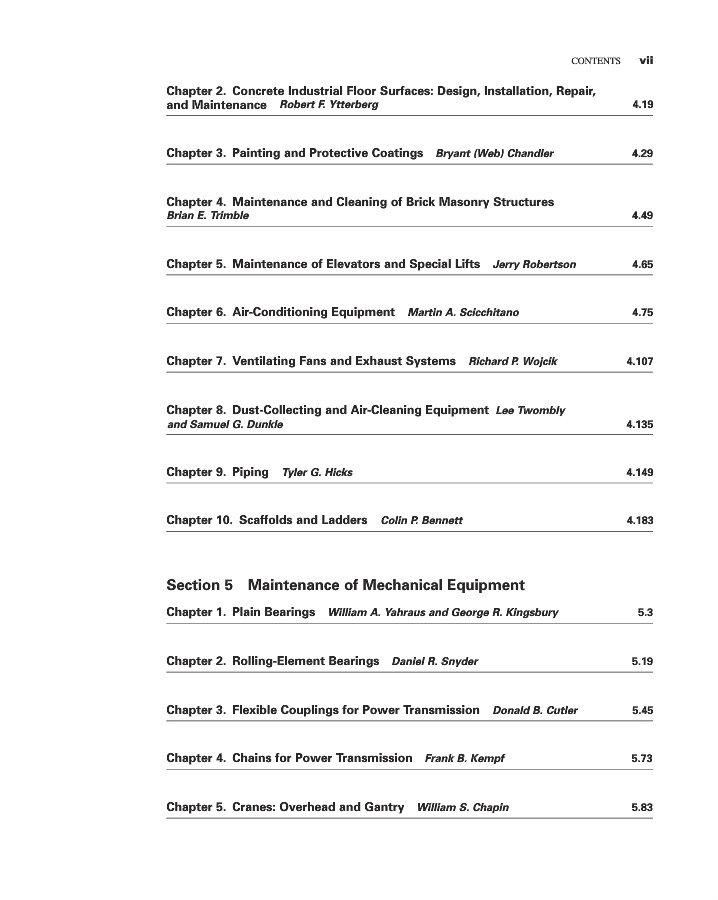 CONTENTS vii

Chapter 2. Concrete Industrial Floor Surfaces: Design, Installation, Repair, and Maintenance Robert F. Ytterberg 4.19

Chapter 3. Painting and Protective Coatings Bryant (Web) Chandler 4.29

Chapter 4. Maintenance and Cleaning of Brick Masonry Structures Brian E. Trimble 4.49

Chapter 5. Maintenance of Elevators and Special Lifts Jerry Robertson 4.65

Chapter 6. Air-Conditioning Equipment Martin A. Scicchitano 4.75

Chapter 7. Ventilating Fans and Exhaust Systems Richard P. Wojcik 4.107

Chapter 8. Dust-Collecting and Air-Cleaning Equipment Lee Twombly and Samuel G. Dunkle 4.135

Chapter 9. Piping Tyler G. Hicks 4.149

Chapter 10. Scaffolds and Ladders Colin P. Bennett 4.183

Section 5 Maintenance of Mechanical Equipment

Chapter 1. Plain Bearings William A. Yahraus and George R. Kingsbury 5.3

Chapter 2. Rolling-Element Bearings Daniel R. Snyder 5.19

Chapter 3. Flexible Couplings for Power Transmission Donald B. Cutler 5.45

Chapter 4. Chains for Power Transmission Frank B. Kempf 5.73

Chapter 5. Cranes: Overhead and Gantry William S. Chapin 5.83